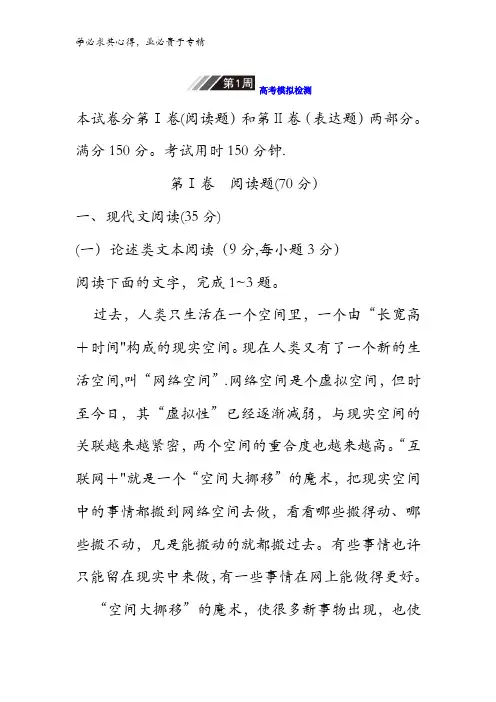 学必求其心得，业必贵于专精

第1周 高考模拟检测

本试卷分第Ⅰ卷(阅读题)和第Ⅱ卷（表达题）两部分。满分150分。考试用时150分钟.

第Ⅰ卷　阅读题(70分)

一、现代文阅读(35分)

(一）论述类文本阅读（9分,每小题3分）

阅读下面的文字，完成1~3题。

过去，人类只生活在一个空间里，一个由“长宽高＋时间"构成的现实空间。现在人类又有了一个新的生活空间,叫“网络空间”.网络空间是个虚拟空间，但时至今日，其“虚拟性”已经逐渐减弱，与现实空间的关联越来越紧密，两个空间的重合度也越来越高。“互联网＋"就是一个“空间大挪移”的魔术，把现实空间中的事情都搬到网络空间去做，看看哪些搬得动、哪些搬不动，凡是能搬动的就都搬过去。有些事情也许只能留在现实中来做,有一些事情在网上能做得更好。

“空间大挪移”的魔术，使很多新事物出现，也使